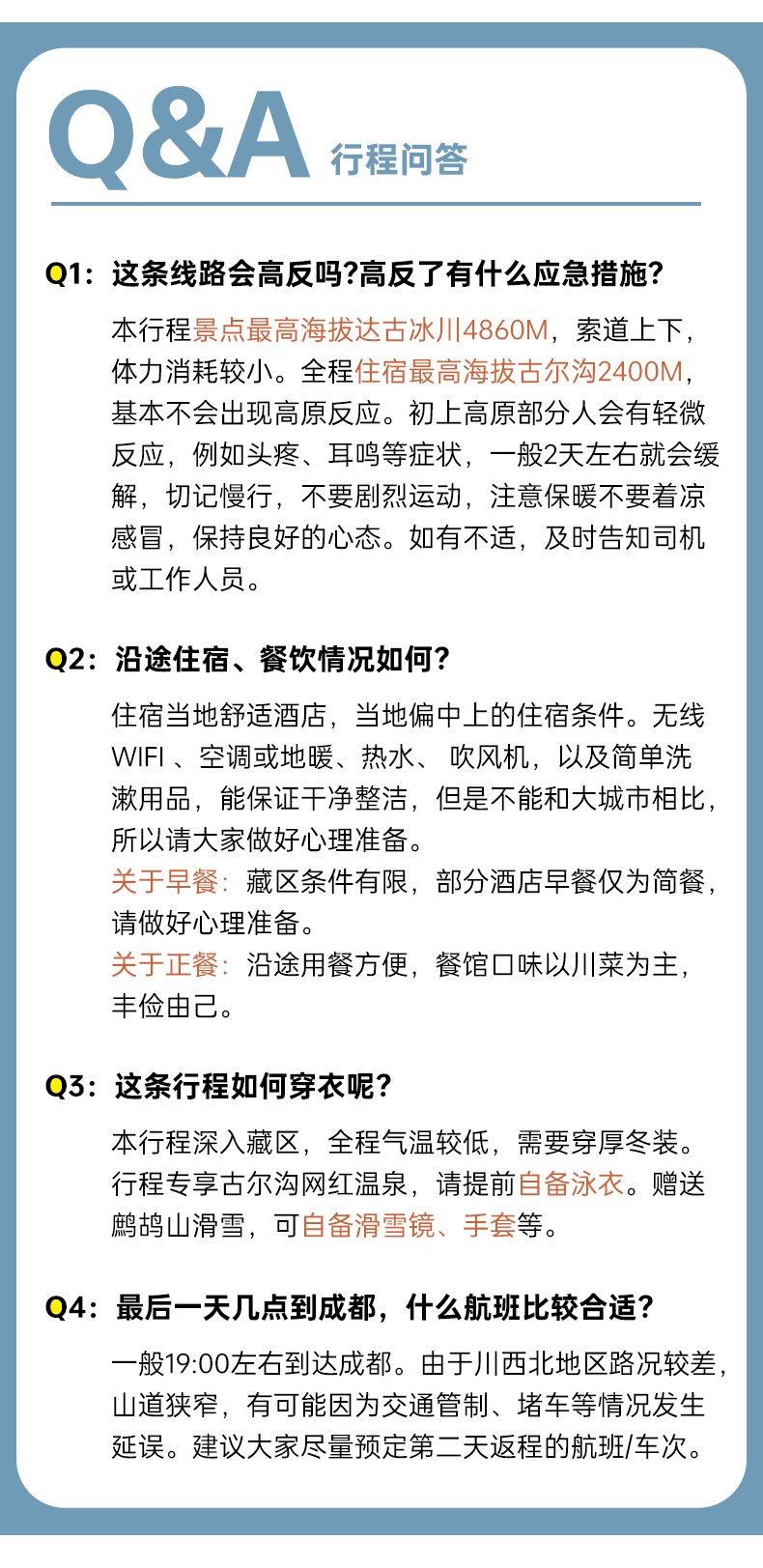 Q&A 行程问答

Q1：这条线路会高反吗?高反了有什么应急措施?

本行程景点最高海拔达古冰川4860M，索道上下，体力消耗较小。全程住宿最高海拔古尔沟2400M，基本不会出现高原反应。初上高原部分人会有轻微反应，例如头疼、耳鸣等症状，一般2天左右就会缓解，切记慢行，不要剧烈运动，注意保暖不要着凉感冒，保持良好的心态。如有不适，及时告知司机或工作人员。

Q2：沿途住宿、餐饮情况如何?

住宿当地舒适酒店，当地偏中上的住宿条件。无线WIFI 、空调或地暖、热水、 吹风机，以及简单洗漱用品，能保证干净整洁，但是不能和大城市相比，所以请大家做好心理准备。
关于早餐：藏区条件有限，部分酒店早餐仅为简餐，请做好心理准备。
关于正餐：沿途用餐方便，餐馆口味以川菜为主，丰俭由己。

Q3：这条行程如何穿衣呢?

本行程深入藏区，全程气温较低，需要穿厚冬装。行程专享古尔沟网红温泉，请提前自备泳衣。赠送鹧鸪山滑雪，可自备滑雪镜、手套等。

Q4：最后一天几点到成都，什么航班比较合适?

一般19:00左右到达成都。由于川西北地区路况较差，山道狭窄，有可能因为交通管制、堵车等情况发生延误。建议大家尽量预定第二天返程的航班/车次。